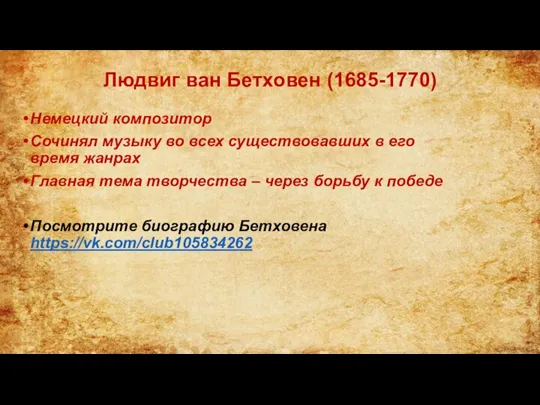 Людвиг ван Бетховен (1685-1770)

•Немецкий композитор

•Сочинял музыку во всех существовавших в его время жанрах

•Главная тема творчества – через борьбу к победе

•Посмотрите биографию Бетховена https://vk.com/club105834262